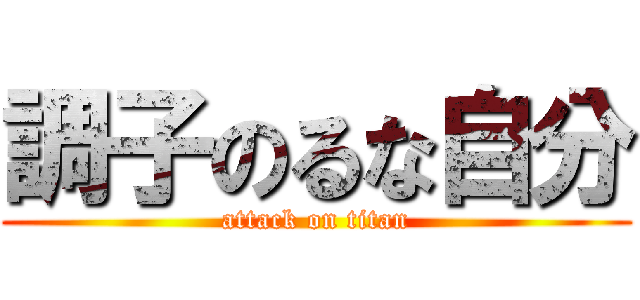 調子のるな自分

attack on titan